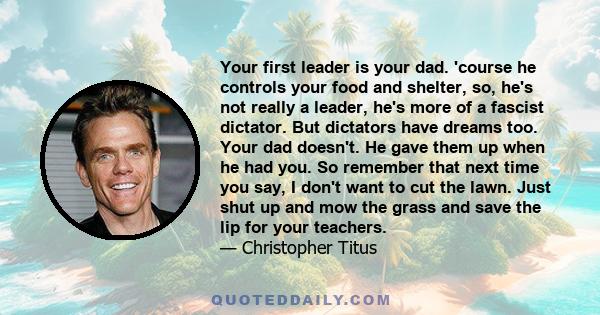 Your first leader is your dad. 'course he controls your food and shelter, so, he's not really a leader, he's more of a fascist dictator. But dictators have dreams too. Your dad doesn't. He gave them up when he had you. So remember that next time you say, I don't want to cut the lawn. Just shut up and mow the grass and save the lip for your teachers.
— Christopher Titus

QUOTEDDAILY.COM